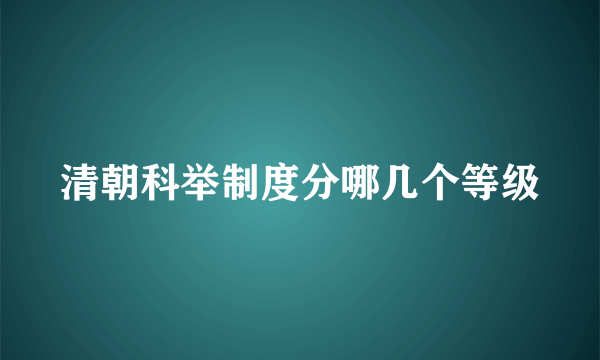 清朝科举制度分哪几个等级